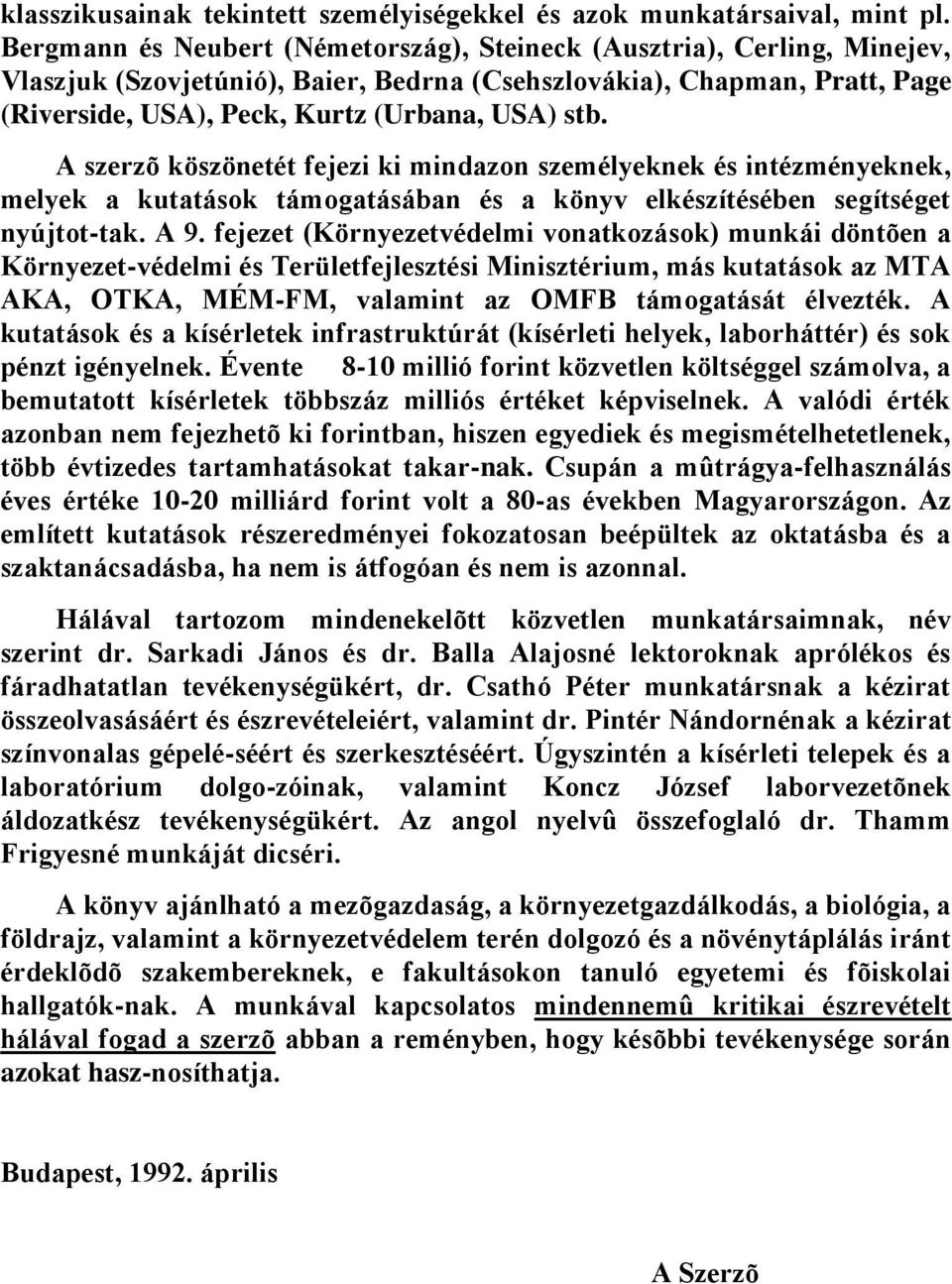 klasszikusainak tekintett személyiségekkel és azok munkatársaival, mint pl. Bergmann és Neubert (Németország), Steineck (Ausztria), Cerling, Minejev, Vlaszjuk (Szovjetúnió), Baier, Bedrna (Csehszlovákia), Chapman, Pratt, Page (Riverside, USA), Peck, Kurtz (Urbana, USA) stb.

A szerzõ köszönetét fejezi ki mindazon személyeknek és intézményeknek, melyek a kutatások támogatásában és a könyv elkészítésében segítséget nyújtot-tak. A 9. fejezet (Környezetvédelmi vonatkozások) munkái döntõen a Környezet-védelmi és Területfejlesztési Minisztérium, más kutatások az MTA AKA, OTKA, MÉM-FM, valamint az OMFB támogatását élvezték. A kutatások és a kísérletek infrastruktúrát (kísérleti helyek, laborháttér) és sok pénzt igényelnek. Évente 8-10 millió forint közvetlen költséggel számolva, a bemutatott kísérletek többszáz milliós értéket képviselnek. A valódi érték azonban nem fejezhetõ ki forintban, hiszen egyediek és megismételhetetlenek, több évtizedes tartamhatásokat takar-nak. Csupán a mûtrágya-felhasználás éves értéke 10-20 milliárd forint volt a 80-as években Magyarországon. Az említett kutatások részeredményei fokozatosan beépültek az oktatásba és a szaktanácsadásba, ha nem is átfogóan és nem is azonnal.

Hálával tartozom mindenekelõtt közvetlen munkatársaimnak, név szerint dr. Sarkadi János és dr. Balla Alajosné lektoroknak aprólékos és fáradhatatlan tevékenységükért, dr. Csathó Péter munkatársnak a kézirat összeolvasásáért és észrevételeiért, valamint dr. Pintér Nándornénak a kézirat színvonalas gépelé-séért és szerkesztéséért. Úgyszintén a kísérleti telepek és a laboratórium dolgo-zóinak, valamint Koncz József laborvezetõnek áldozatkész tevékenységükért. Az angol nyelvû összefoglaló dr. Thamm Frigyesné munkáját dicséri.

A könyv ajánlható a mezõgazdaság, a környezetgazdálkodás, a biológia, a földrajz, valamint a környezetvédelem terén dolgozó és a növénytáplálás iránt érdeklõdõ szakembereknek, e fakultásokon tanuló egyetemi és fõiskolai hallgatók-nak. A munkával kapcsolatos mindennemû kritikai észrevételt hálával fogad a szerzõ abban a reményben, hogy késõbbi tevékenysége során azokat hasz-nosíthatja.

Budapest, 1992. április

A Szerzõ